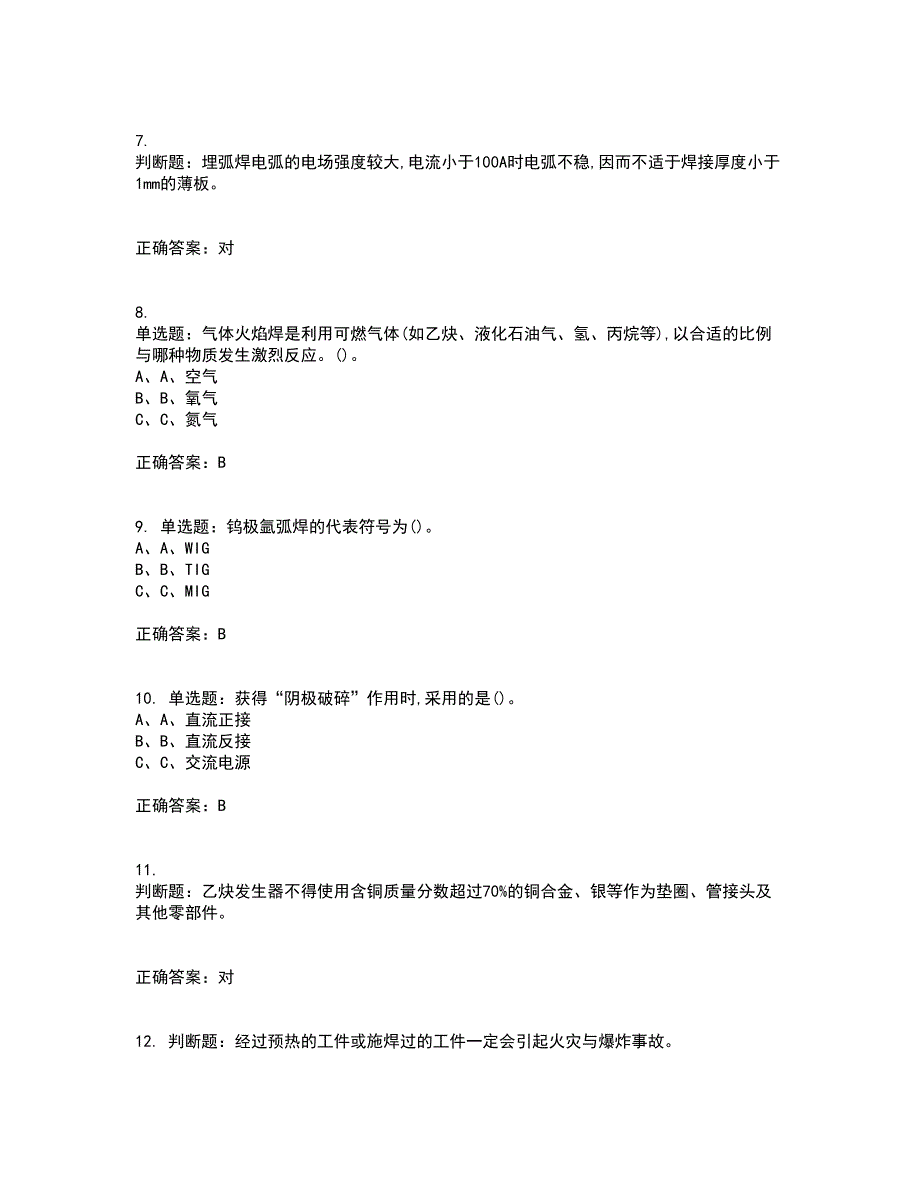 7.
判断题：埋弧焊电弧的电场强度较大,电流小于100A时电弧不稳,因而不适于焊接厚度小于1mm的薄板。

正确答案：对

8.
单选题：气体火焰焊是利用可燃气体(如乙炔、液化石油气、氢、丙烷等),以合适的比例与哪种物质发生激烈反应。()。
A、A、空气
B、B、氧气
C、C、氮气

正确答案：B

9. 单选题：钨极氩弧焊的代表符号为()。
A、A、WIG
B、B、TIG
C、C、MIG

正确答案：B

10. 单选题：获得“阴极破碎”作用时,采用的是()。
A、A、直流正接
B、B、直流反接
C、C、交流电源

正确答案：B

11.
判断题：乙炔发生器不得使用含铜质量分数超过70%的铜合金、银等作为垫圈、管接头及其他零部件。

正确答案：对

12. 判断题：经过预热的工件或施焊过的工件一定会引起火灾与爆炸事故。